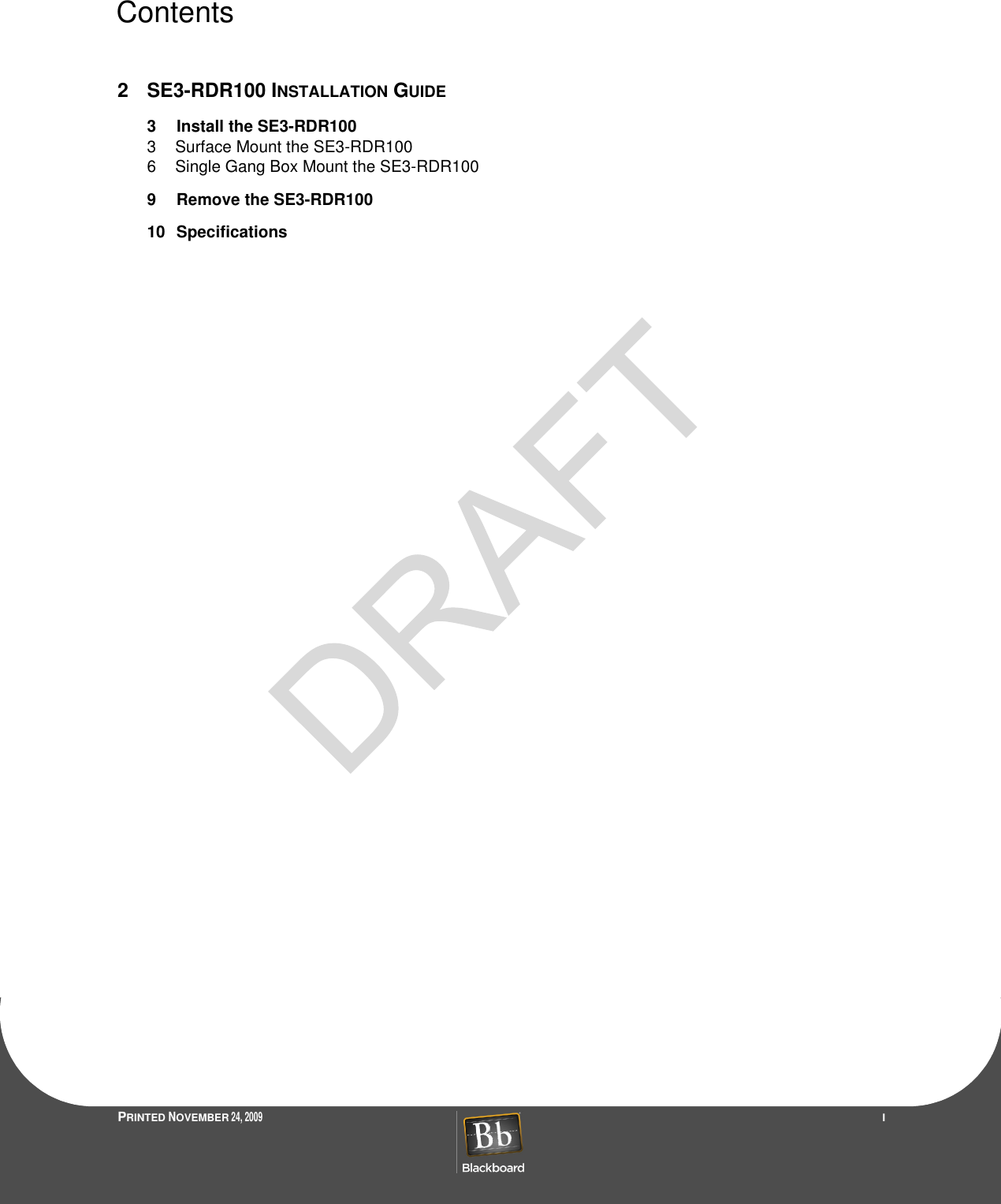 Contents

2 SE3-RDR100 INSTALLATION GUIDE

3 Install the SE3-RDR100
3 Surface Mount the SE3-RDR100
6 Single Gang Box Mount the SE3-RDR100

9 Remove the SE3-RDR100

10 Specifications

DRAFT

PRINTED NOVEMBER 24, 2009

Bb
Blackboard

I